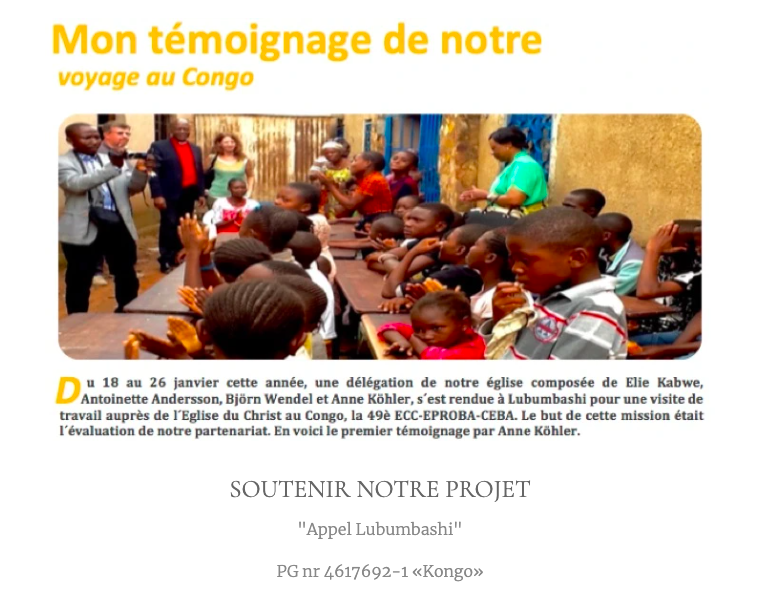 Mon témoignage de notre
voyage au Congo

Du 18 au 26 janvier cette année, une délégation de notre église composée de Elie Kabwe, Antoinette Andersson, Björn Wendel et Anne Köhler, s´est rendue à Lubumbashi pour une visite de travail auprès de l´Eglise du Christ au Congo, la 49è ECC-EPROBA-CEBA. Le but de cette mission était l´évaluation de notre partenariat. En voici le premier témoignage par Anne Köhler.

SOUTENIR NOTRE PROJET

"Appel Lubumbashi"

PG nr 4617692-1 «Kongo»